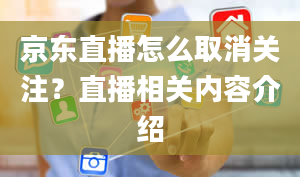 京东直播怎么取消关注？直播相关内容介绍